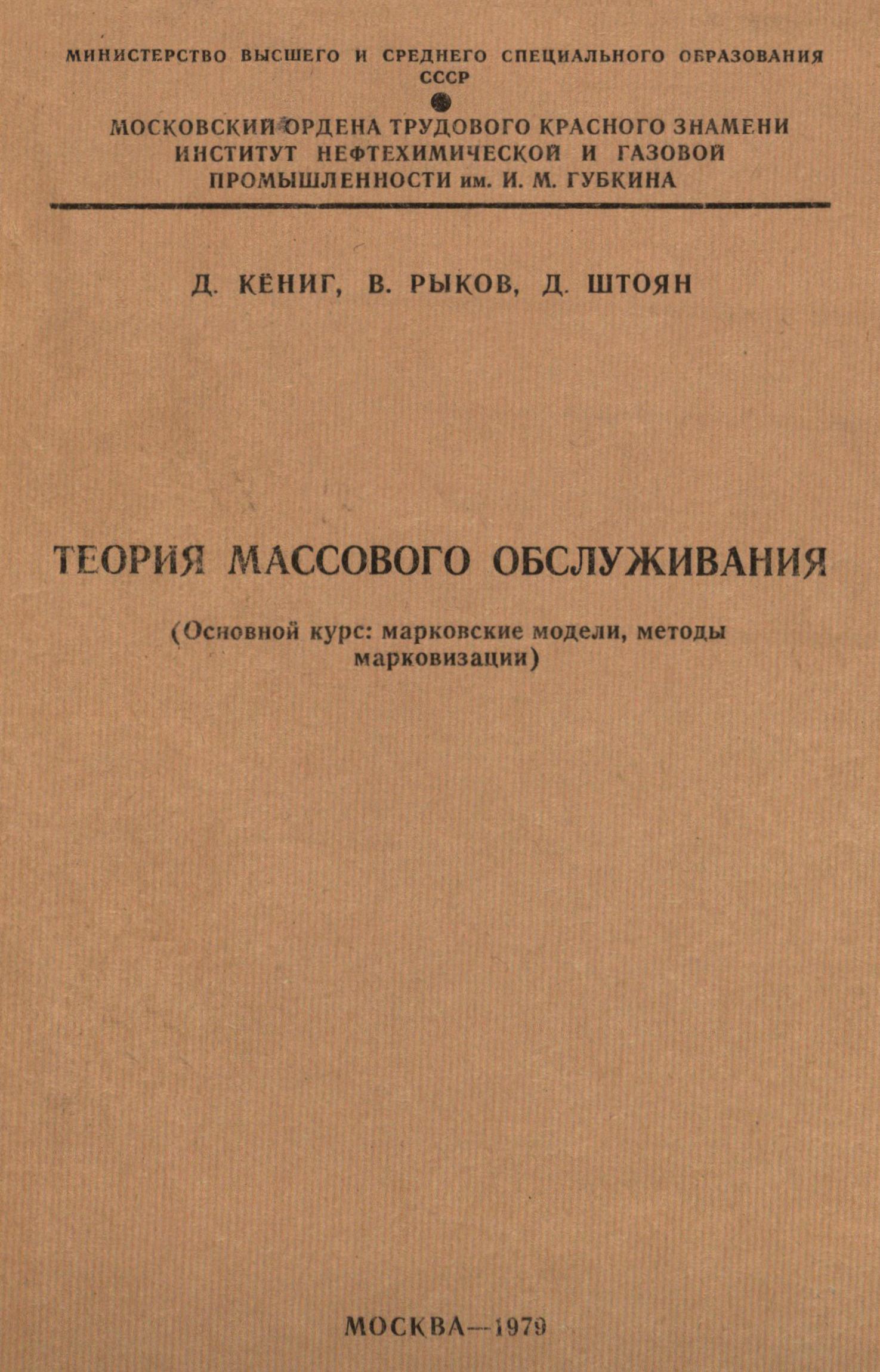 МИНИСТЕРСТВО ВЫСШЕГО И СРЕДНЕГО СПЕЦИАЛЬНОГО ОБРАЗОВАНИЯ СССР

МОСКОВСКИЙ ОРДЕНА ТРУДОВОГО КРАСНОГО ЗНАМЕНИ
ИНСТИТУТ НЕФТЕХИМИЧЕСКОЙ И ГАЗОВОЙ
ПРОМЫШЛЕННОСТИ им. И. М. ГУБКИНА

Д. КЁНИГ, В. РЫКОВ, Д. ШТОЯН

ТЕОРИЯ МАССОВОГО ОБСЛУЖИВАНИЯ

(Основной курс: марковские модели, методы марковизации)

МОСКВА—1979